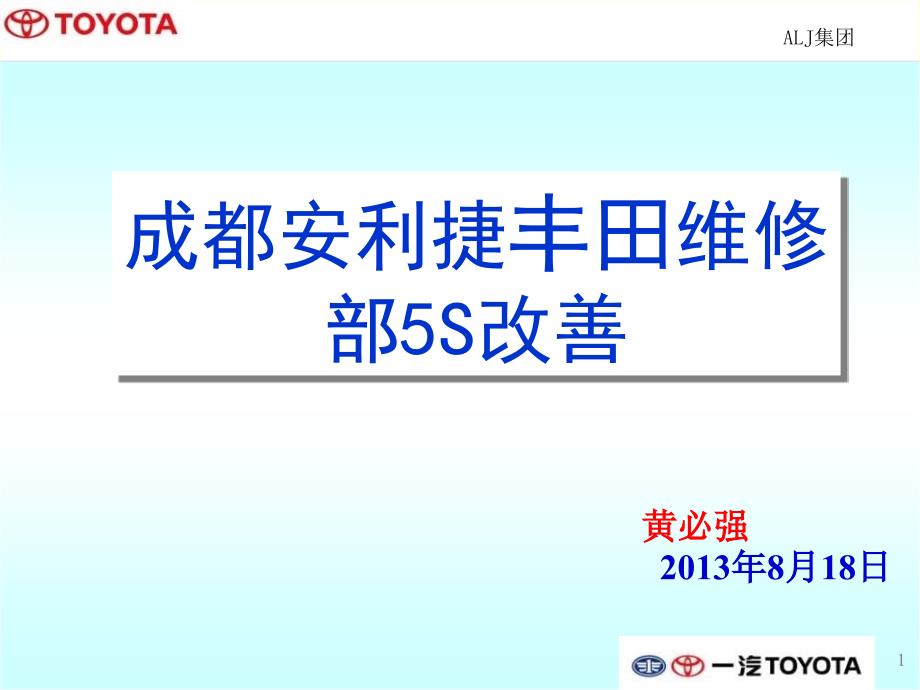 TOYOTA

ALJ集团

成都安利捷丰田维修部5S改善

黄必强
2013年8月18日

一汽TOYOTA

1